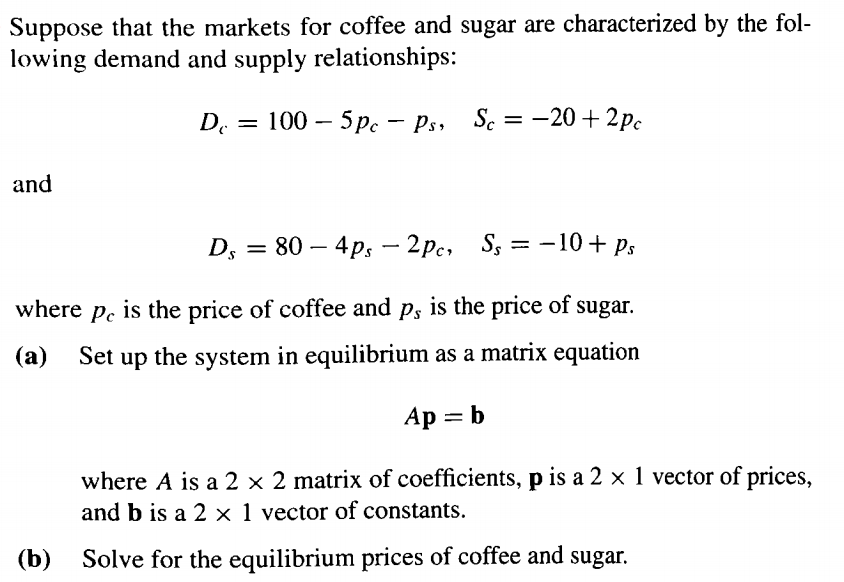 Suppose that the markets for coffee and sugar are characterized by the following demand and supply relationships:

$D_c = 100 - 5p_c - p_s, \quad S_c = -20 + 2p_c$

and

$D_s = 80 - 4p_s - 2p_c, \quad S_s = -10 + p_s$

where $p_c$ is the price of coffee and $p_s$ is the price of sugar.

(a) Set up the system in equilibrium as a matrix equation

$A\mathbf{p} = \mathbf{b}$

where $A$ is a $2 \times 2$ matrix of coefficients, $\mathbf{p}$ is a $2 \times 1$ vector of prices, and $\mathbf{b}$ is a $2 \times 1$ vector of constants.

(b) Solve for the equilibrium prices of coffee and sugar.